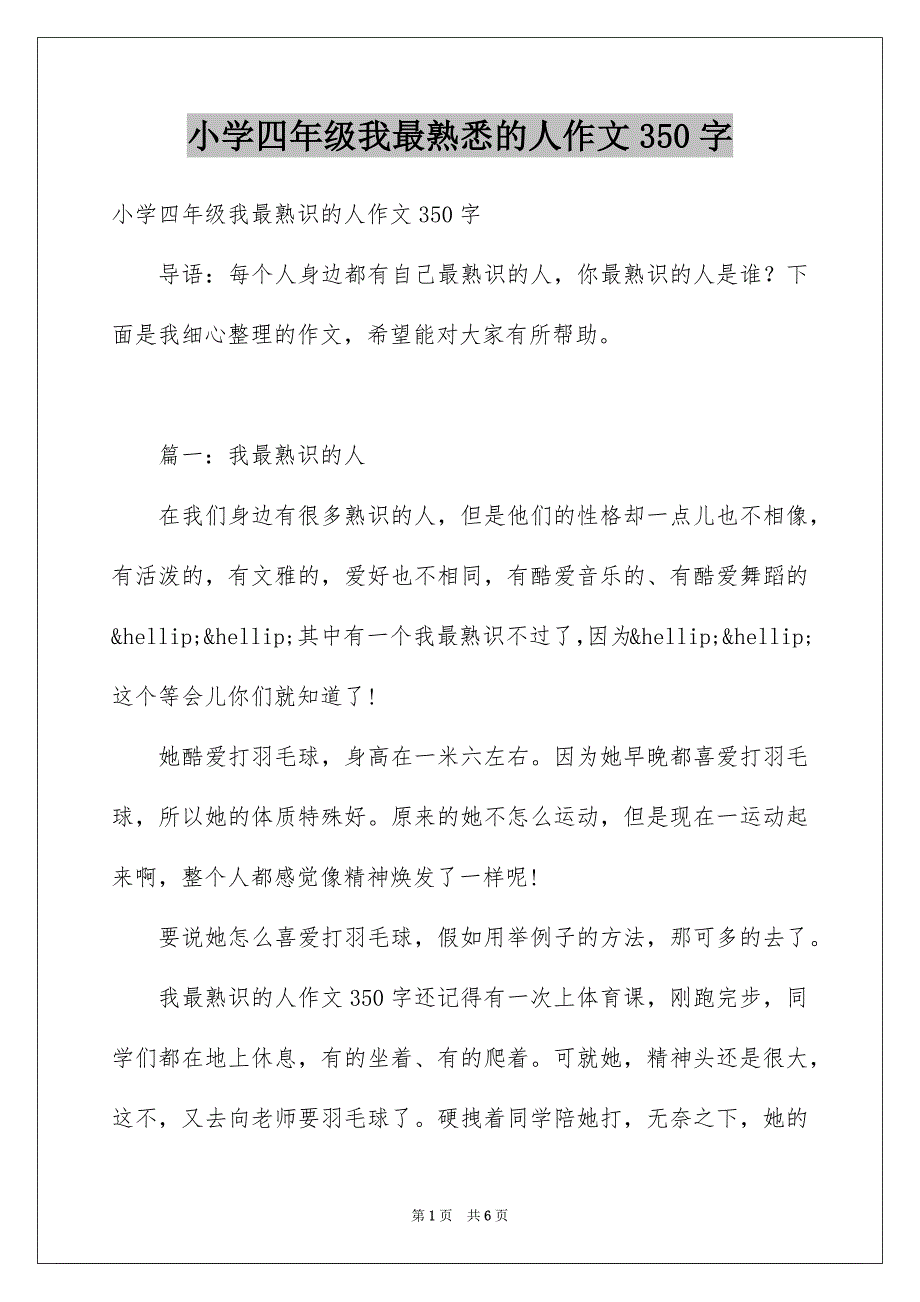 小学四年级我最熟悉的人作文350字

小学四年级我最熟识的人作文350字

导语：每个人身边都有自己最熟识的人，你最熟识的人是谁？下面是我细心整理的作文，希望能对大家有所帮助。

篇一：我最熟识的人

在我们身边有很多熟识的人，但是他们的性格却一点儿也不相像，有活泼的，有文雅的，爱好也不相同，有酷爱音乐的、有酷爱舞蹈的&hellip;&hellip;其中有一个我最熟识不过了，因为&hellip;&hellip;这个等会儿你们就知道了！

她酷爱打羽毛球，身高在一米六左右。因为她早晚都喜爱打羽毛球，所以她的体质特殊好。原来的她不怎么运动，但是现在一运动起来啊，整个人都感觉像精神焕发了一样呢！

要说她怎么喜爱打羽毛球，假如用举例子的方法，那可多的去了。

我最熟识的人作文350字还记得有一次上体育课，刚跑完步，同学们都在地上休息，有的坐着、有的爬着。可就她，精神头还是很大，这不，又去向老师要羽毛球了。硬拽着同学陪她打，无奈之下，她的

第1页 共6页